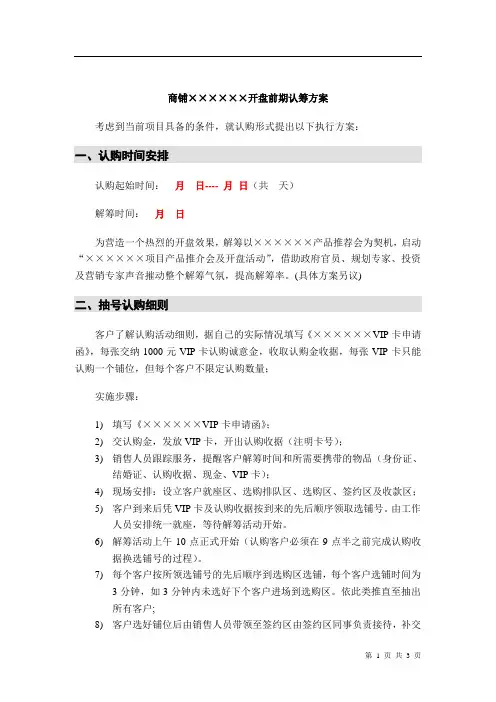 商铺××××××开盘前期认筹方案

考虑到当前项目具备的条件，就认购形式提出以下执行方案：

一、认购时间安排

认购起始时间：　月　日---- 月 日（共　天）

解筹时间：　月　日

为营造一个热烈的开盘效果，解筹以××××××产品推荐会为契机，启动“××××××项目产品推介会及开盘活动”，借助政府官员、规划专家、投资及营销专家声音推动整个解筹气氛，提高解筹率。(具体方案另议)

二、抽号认购细则

客户了解认购活动细则，据自己的实际情况填写《××××××VIP卡申请函》，每张交纳 1000 元 VIP 卡认购诚意金，收取认购金收据，每张 VIP 卡只能认购一个铺位，但每个客户不限定认购数量；

实施步骤：

1) 填写《××××××VIP 卡申请函》；
2) 交认购金，发放 VIP 卡，开出认购收据（注明卡号）；
3) 销售人员跟踪服务，提醒客户解筹时间和所需要携带的物品（身份证、结婚证、认购收据、现金、VIP 卡）；
4) 现场安排：设立客户就座区、选购排队区、选购区、签约区及收款区；
5) 客户到来后凭 VIP 卡及认购收据按到来的先后顺序领取选铺号。由工作人员安排统一就座，等待解筹活动开始。
6) 解筹活动上午 10 点正式开始（认购客户必须在 9 点半之前完成认购收据换选铺号的过程）。
7) 每个客户按所领选铺号的先后顺序到选购区选铺，每个客户选铺时间为 3 分钟，如 3 分钟内未选好下个客户进场到选购区。依此类推直至抽出所有客户;
8) 客户选好铺位后由销售人员带领至签约区由签约区同事负责接待，补交

第 1 页 共 3 页